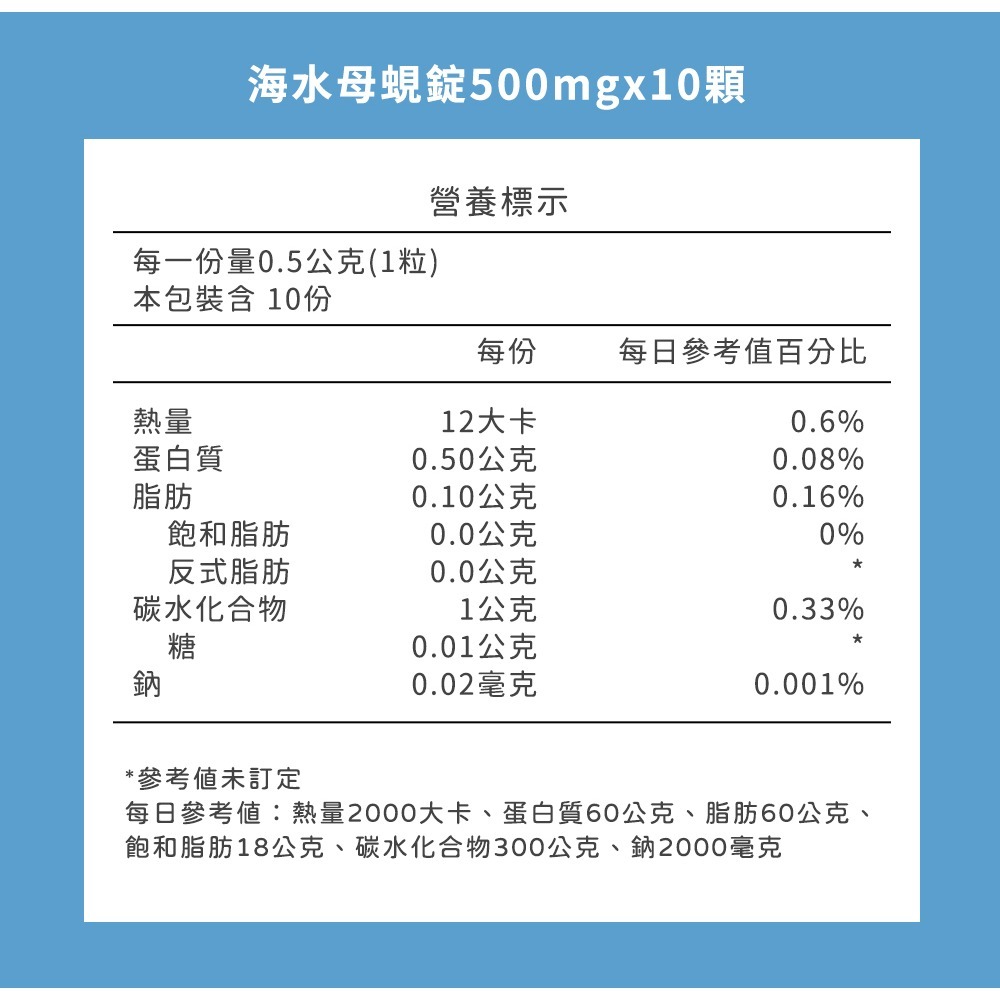 海水母蜆錠500mgx10顆

營養標示

每一份量0.5公克(1粒)
本包裝含 10份

| | 每份 | 每日參考值百分比 |
|---|---|---|
| 熱量 | 12大卡 | 0.6% |
| 蛋白質 | 0.50公克 | 0.08% |
| 脂肪 | 0.10公克 | 0.16% |
| 飽和脂肪 | 0.0公克 | 0% |
| 反式脂肪 | 0.0公克 | * |
| 碳水化合物 | 1公克 | 0.33% |
| 糖 | 0.01公克 | * |
| 鈉 | 0.02毫克 | 0.001% |

*參考值未訂定
每日參考值：熱量2000大卡、蛋白質60公克、脂肪60公克、飽和脂肪18公克、碳水化合物300公克、鈉2000毫克